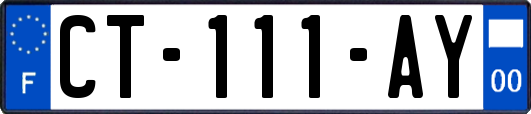 F
CT-111-AY
00